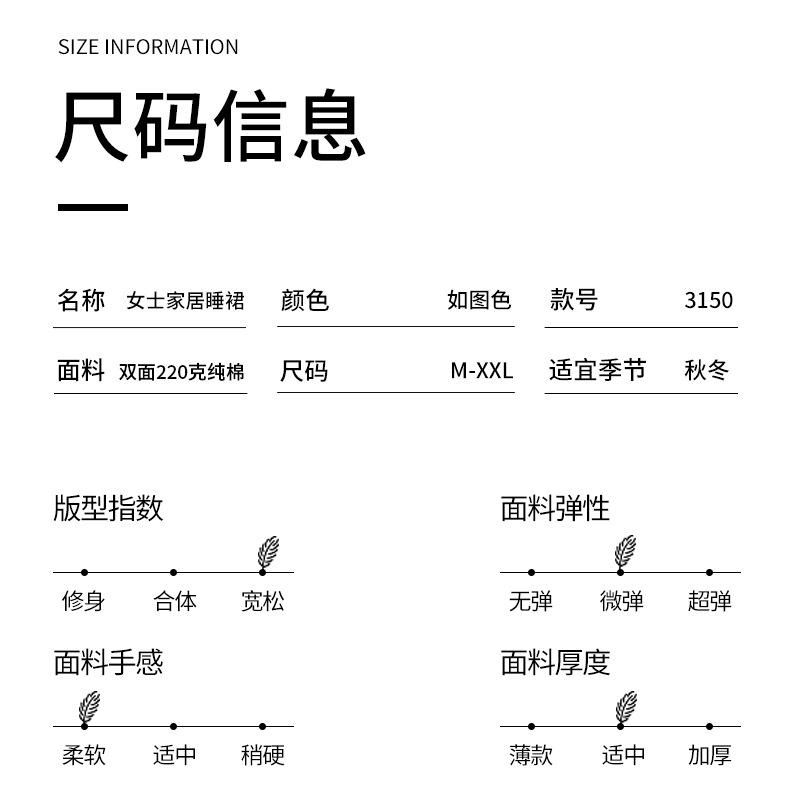 SIZE INFORMATION

尺码信息

名称 女士家居睡裙
颜色 如图色
款号 3150

面料 双面220克纯棉
尺码 M-XXL
适宜季节 秋冬

版型指数
修身 合体 宽松

面料手感
柔软 适中 稍硬

面料弹性
无弹 微弹 超弹

面料厚度
薄款 适中 加厚